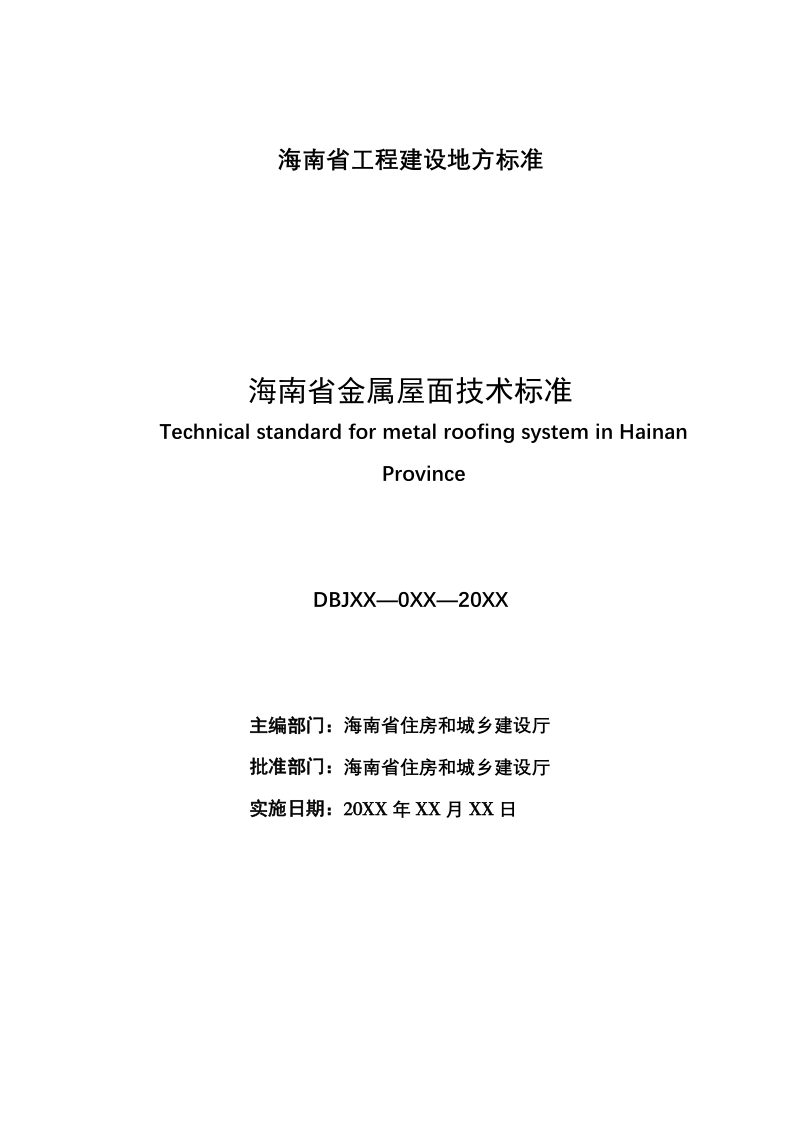 海南省工程建设地方标准

海南省金属屋面技术标准

Technical standard for metal roofing system in Hainan Province

DBJXX—0XX—20XX

主编部门：海南省住房和城乡建设厅

批准部门：海南省住房和城乡建设厅

实施日期：20XX年XX月XX日